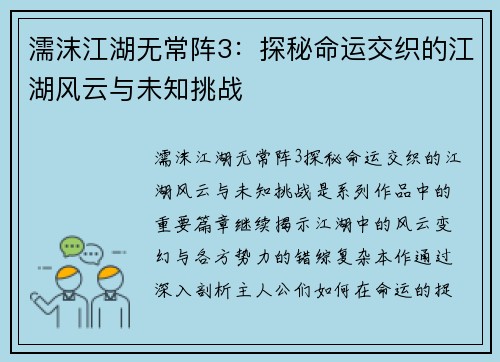 濡沫江湖无常阵3：探秘命运交织的江湖风云与未知挑战

濡沫江湖无常阵3探秘命运交织的江湖风云与未知挑战是系列作品中的重要篇章继续揭示江湖中的风云变幻与各方势力的错综复杂本作通过深入剖析主人公们如何在命运的捉